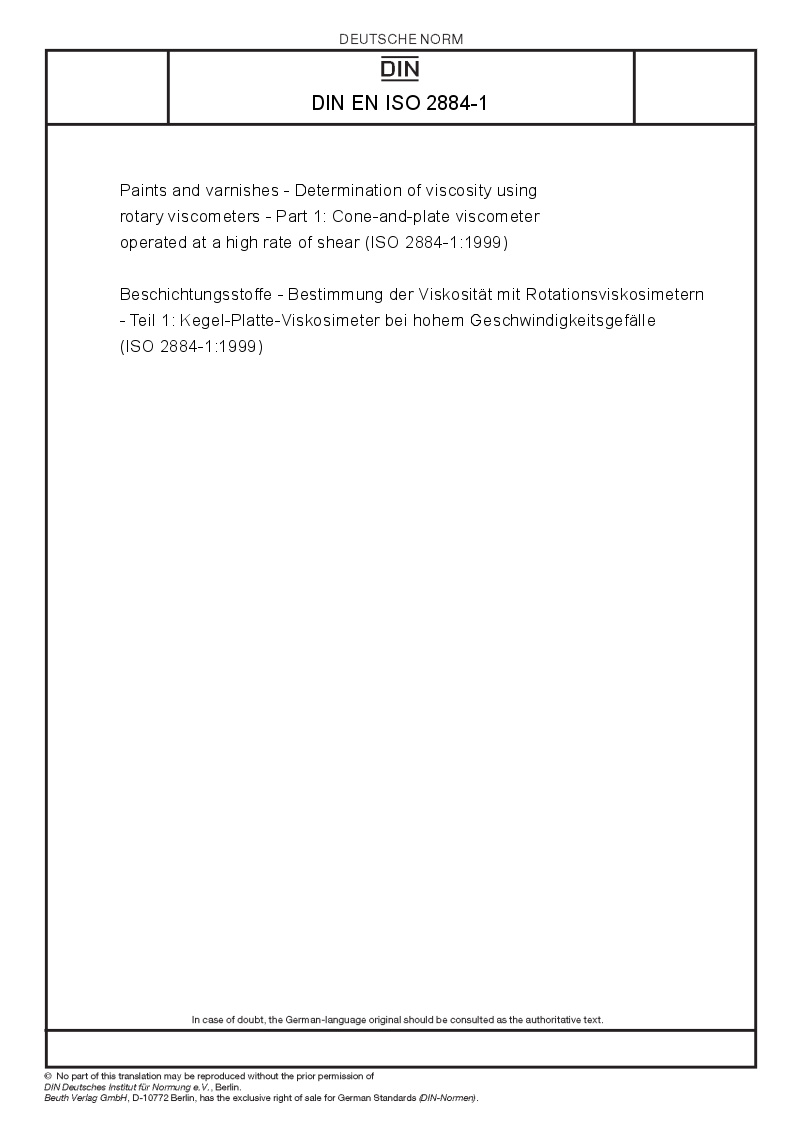 DEUTSCHE NORM

DIN

DIN EN ISO 2884-1

Paints and varnishes - Determination of viscosity using rotary viscometers - Part 1: Cone-and-plate viscometer operated at a high rate of shear (ISO 2884-1:1999)

Beschichtungsstoffe - Bestimmung der Viskosität mit Rotationsviskosimetern - Teil 1: Kegel-Platte-Viskosimeter bei hohem Geschwindigkeitsgefälle (ISO 2884-1:1999)

In case of doubt, the German-language original should be consulted as the authoritative text.

© No part of this translation may be reproduced without the prior permission of DIN Deutsches Institut für Normung e.V., Berlin.
Beuth Verlag GmbH, D-10772 Berlin, has the exclusive right of sale for German Standards (DIN-Normen).